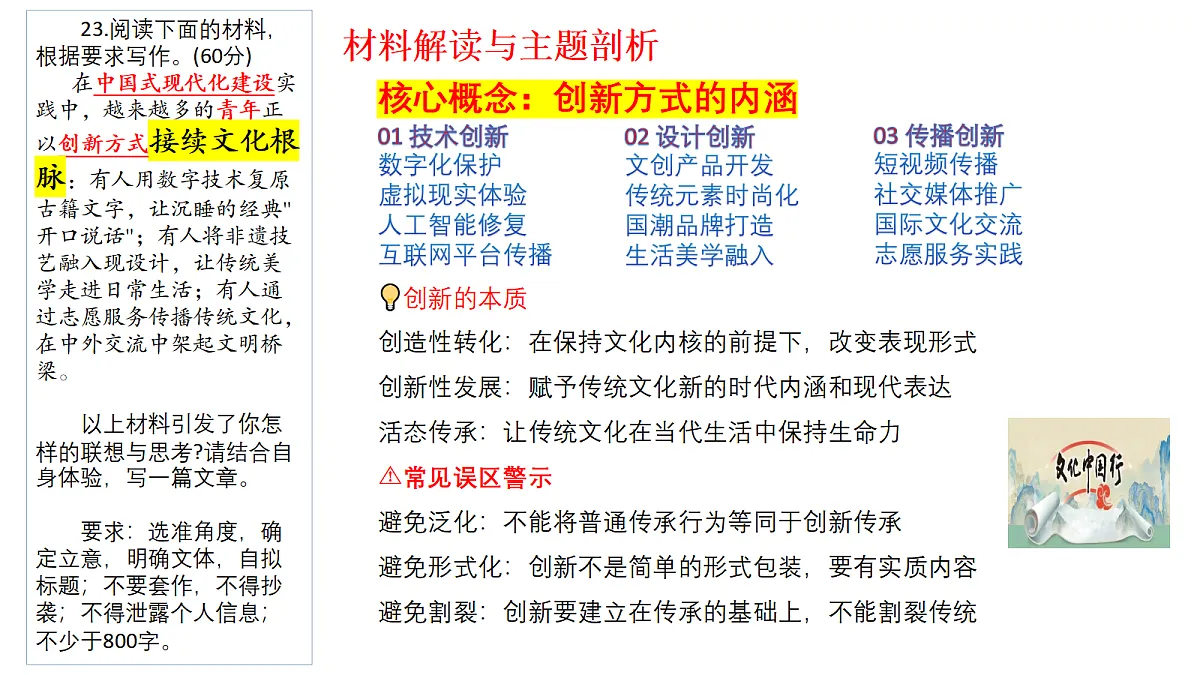 23.阅读下面的材料，根据要求写作。(60分)

在中国式现代化建设实践中，越来越多的青年正以创新方式接续文化根脉：有人用数字技术复原古籍文字，让沉睡的经典"开口说话"；有人将非遗技艺融入现设计，让传统美学走进日常生活；有人通过志愿服务传播传统文化，在中外交流中架起文明桥梁。

以上材料引发了你怎样的联想与思考?请结合自身体验，写一篇文章。

要求：选准角度，确定立意，明确文体，自拟标题；不要套作，不得抄袭；不得泄露个人信息；不少于800字。

材料解读与主题剖析

核心概念：创新方式的内涵

01 技术创新
数字化保护
虚拟现实体验
人工智能修复
互联网平台传播

02 设计创新
文创产品开发
传统元素时尚化
国潮品牌打造
生活美学融入

03 传播创新
短视频传播
社交媒体推广
国际文化交流
志愿服务实践

创新的本质

创造性转化：在保持文化内核的前提下，改变表现形式

创新性发展：赋予传统文化新的时代内涵和现代表达

活态传承：让传统文化在当代生活中保持生命力

⚠常见误区警示

避免泛化：不能将普通传承行为等同于创新传承

避免形式化：创新不是简单的形式包装，要有实质内容

避免割裂：创新要建立在传承的基础上，不能割裂传统

文化中国行